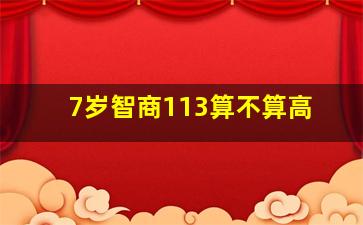 7岁智商113算不算高